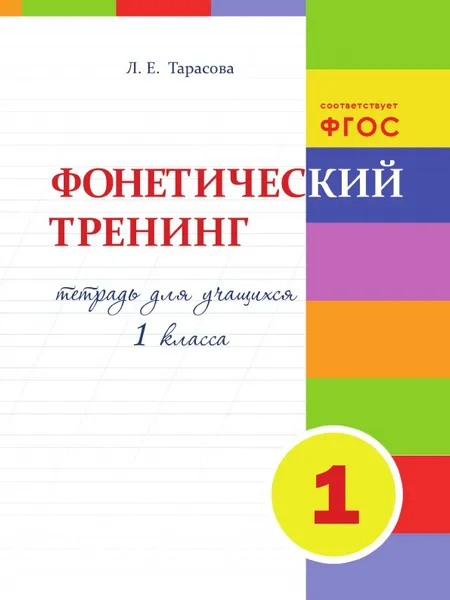 Л. Е. Тарасова

соответствует
ФГОС

ФОНЕТИЧЕСКИЙ ТРЕНИНГ

тетрадь для учащихся
1 класса

1